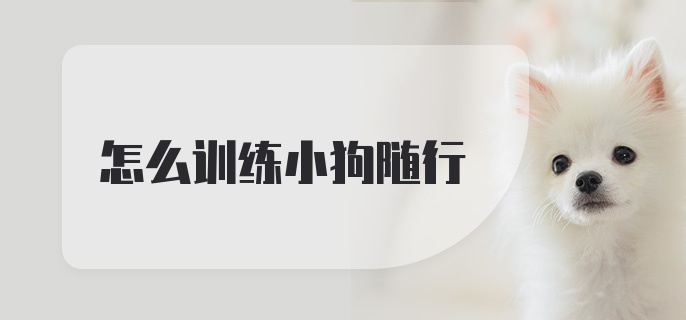 怎么训练小狗随行